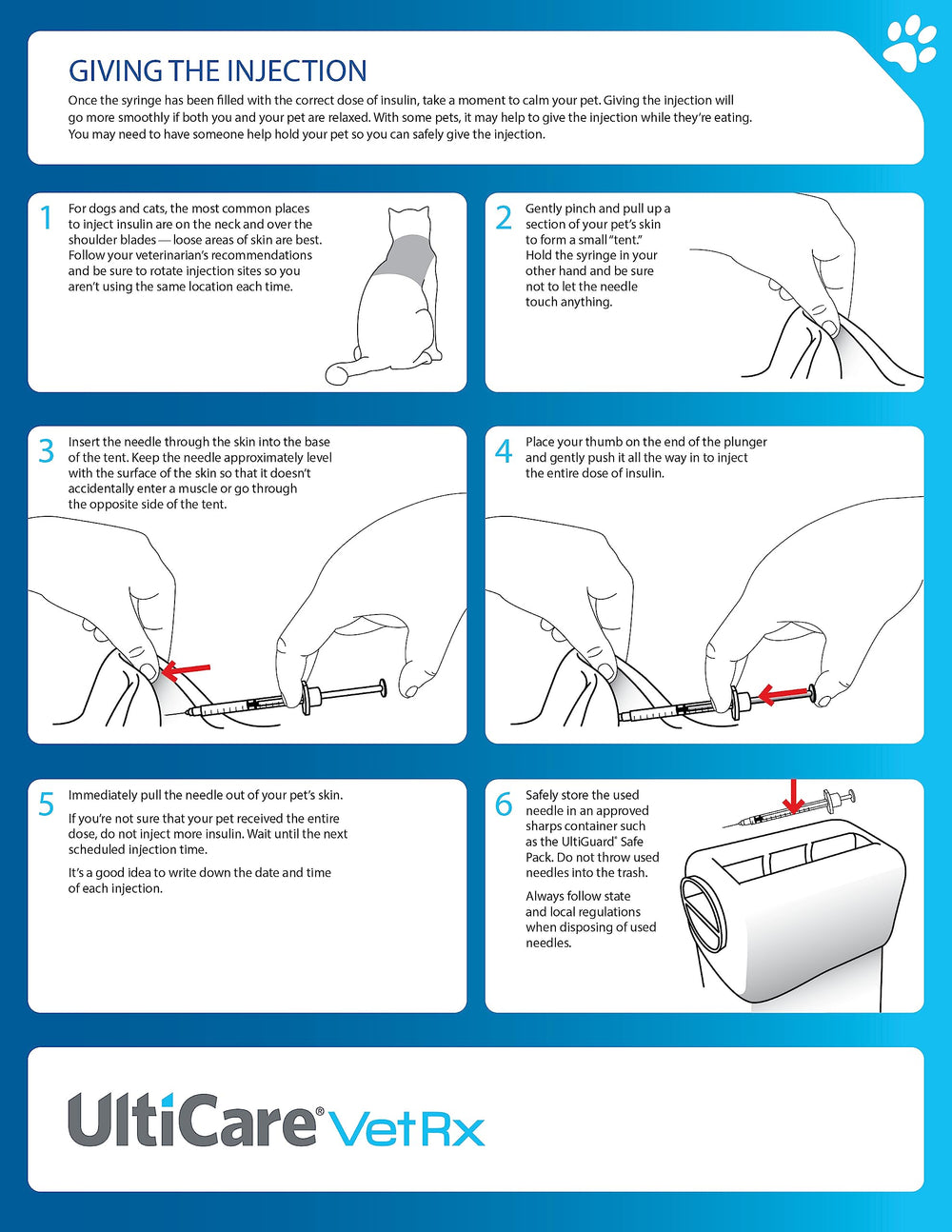 GIVING THE INJECTION

Once the syringe has been filled with the correct dose of insulin, take a moment to calm your pet. Giving the injection will go more smoothly if both you and your pet are relaxed. With some pets, it may help to give the injection while they're eating. You may need to have someone help hold your pet so you can safely give the injection.

1 For dogs and cats, the most common places to inject insulin are on the neck and over the shoulder blades — loose areas of skin are best. Follow your veterinarian's recommendations and be sure to rotate injection sites so you aren't using the same location each time.

2 Gently pinch and pull up a section of your pet's skin to form a small "tent." Hold the syringe in your other hand and be sure not to let the needle touch anything.

3 Insert the needle through the skin into the base of the tent. Keep the needle approximately level with the surface of the skin so that it doesn't accidentally enter a muscle or go through the opposite side of the tent.

4 Place your thumb on the end of the plunger and gently push it all the way in to inject the entire dose of insulin.

5 Immediately pull the needle out of your pet's skin.

If you're not sure that your pet received the entire dose, do not inject more insulin. Wait until the next scheduled injection time.

It's a good idea to write down the date and time of each injection.

6 Safely store the used needle in an approved sharps container such as the UltiGuard® Safe Pack. Do not throw used needles into the trash.

Always follow state and local regulations when disposing of used needles.

UltiCare® VetRx